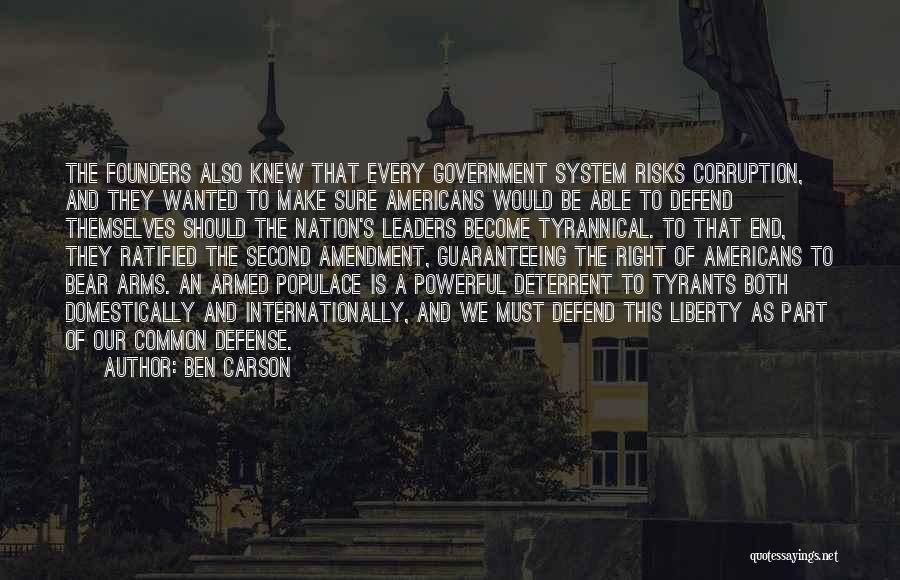 THE FOUNDERS ALSO KNEW THAT EVERY GOVERNMENT SYSTEM RISKS CORRUPTION, AND THEY WANTED TO MAKE SURE AMERICANS WOULD BE ABLE TO DEFEND THEMSELVES SHOULD THE NATION'S LEADERS BECOME TYRANNICAL. TO THAT END, THEY RATIFIED THE SECOND AMENDMENT, GUARANTEEING THE RIGHT OF AMERICANS TO BEAR ARMS. AN ARMED POPULACE IS A POWERFUL DETERRENT TO TYRANTS BOTH DOMESTICALLY AND INTERNATIONALLY, AND WE MUST DEFEND THIS LIBERTY AS PART OF OUR COMMON DEFENSE.

AUTHOR: BEN CARSON

quotessayings.net